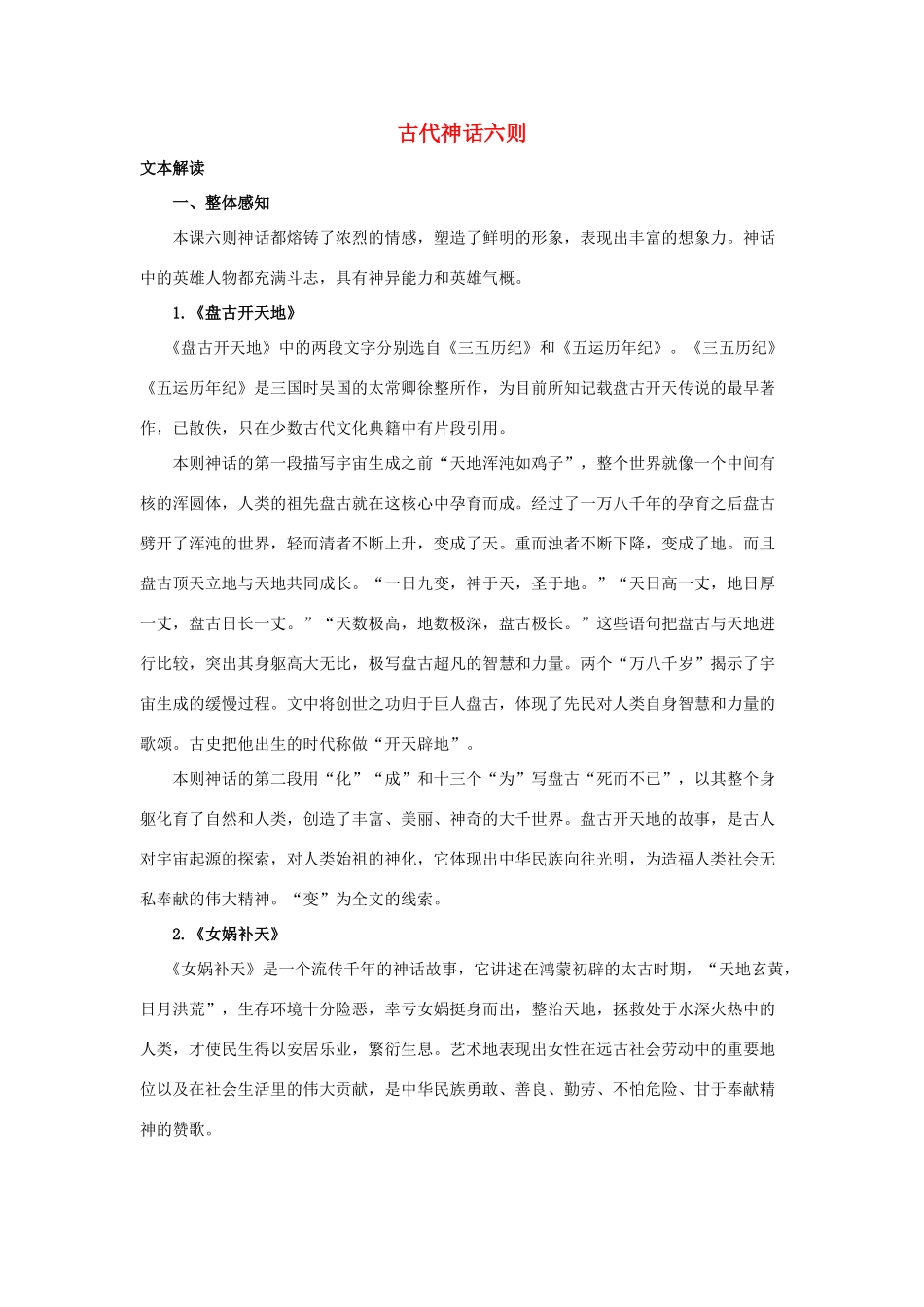 古代神话六则

文本解读

一、整体感知

本课六则神话都熔铸了浓烈的情感，塑造了鲜明的形象，表现出丰富的想象力。神话中的英雄人物都充满斗志，具有神异能力和英雄气概。

1.《盘古开天地》

《盘古开天地》中的两段文字分别选自《三五历纪》和《五运历年纪》。《三五历纪》《五运历年纪》是三国时吴国的太常卿徐整所作，为目前所知记载盘古开天传说的最早著作，已散佚，只在少数古代文化典籍中有片段引用。

本则神话的第一段描写宇宙生成之前“天地浑沌如鸡子”，整个世界就像一个中间有核的浑圆体，人类的祖先盘古就在这核心中孕育而成。经过了一万八千年的孕育之后盘古劈开了浑沌的世界，轻而清者不断上升，变成了天。重而浊者不断下降，变成了地。而且盘古顶天立地与天地共同成长。“一日九变，神于天，圣于地。”“天日高一丈，地日厚一丈，盘古日长一丈。”“天数极高，地数极深，盘古极长。”这些语句把盘古与天地进行比较，突出其身躯高大无比，极写盘古超凡的智慧和力量。两个“万八千岁”揭示了宇宙生成的缓慢过程。文中将创世之功归于巨人盘古，体现了先民对人类自身智慧和力量的歌颂。古史把他出生的时代称做“开天辟地”。

本则神话的第二段用“化”“成”和十三个“为”写盘古“死而不已”，以其整个身躯化育了自然和人类，创造了丰富、美丽、神奇的大千世界。盘古开天地的故事，是古人对宇宙起源的探索，对人类始祖的神化，它体现出中华民族向往光明，为造福人类社会无私奉献的伟大精神。“变”为全文的线索。

2.《女娲补天》

《女娲补天》是一个流传千年的神话故事，它讲述在鸿蒙初辟的太古时期，“天地玄黄，日月洪荒”，生存环境十分险恶，幸亏女娲挺身而出，整治天地，拯救处于水深火热中的人类，才使民生得以安居乐业，繁衍生息。艺术地表现出女性在远古社会劳动中的重要地位以及在社会生活里的伟大贡献，是中华民族勇敢、善良、勤劳、不怕危险、甘于奉献精神的赞歌。